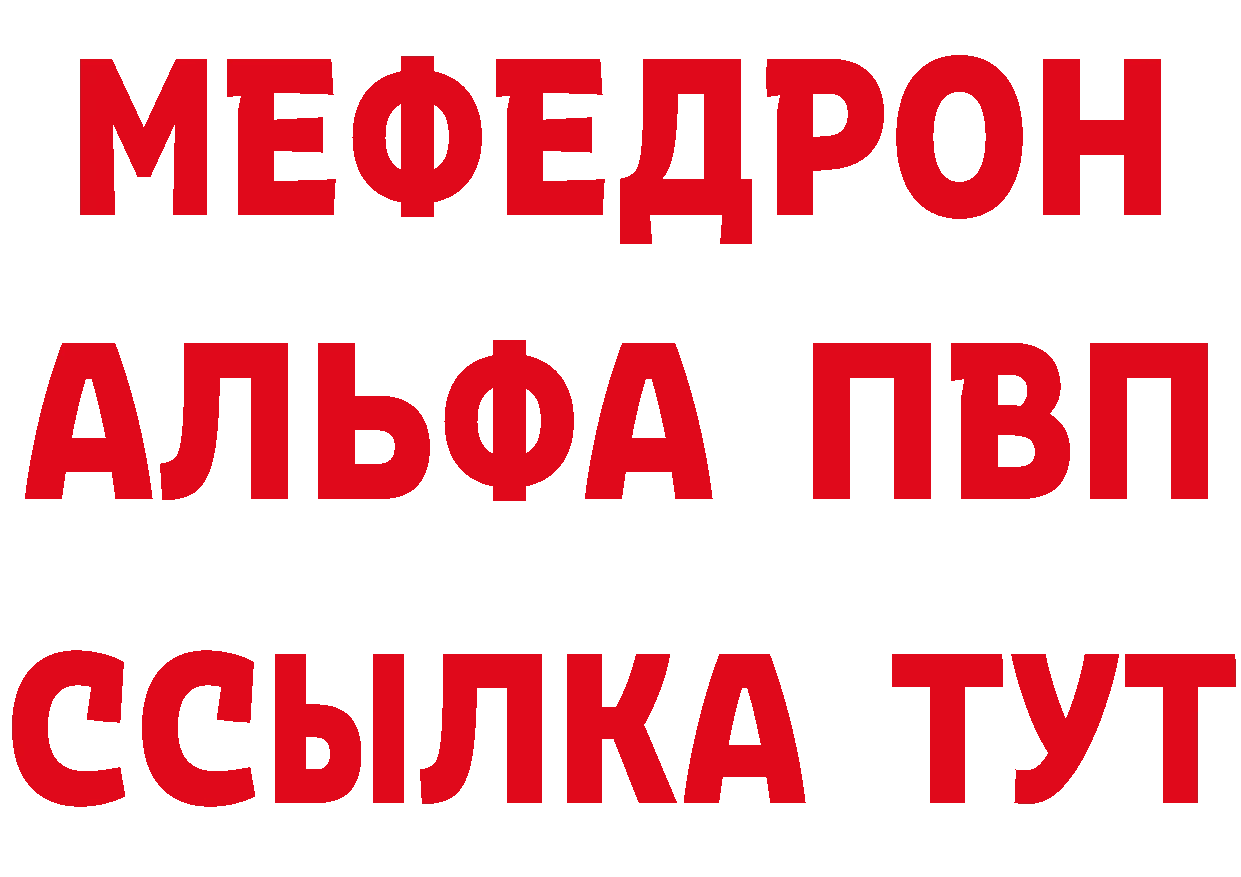 МЕФЕДРОН
АЛЬФА ПВП
ССЫЛКА ТУТ